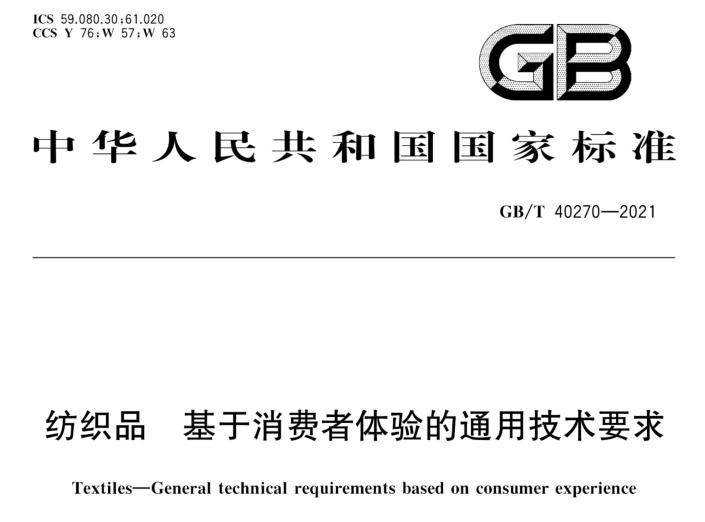 ICS 59.080.30;61.020
CCS Y 76;W 57;W 63

GB

中华人民共和国国家标准

GB/T 40270—2021

纺织品　基于消费者体验的通用技术要求

Textiles—General technical requirements based on consumer experience